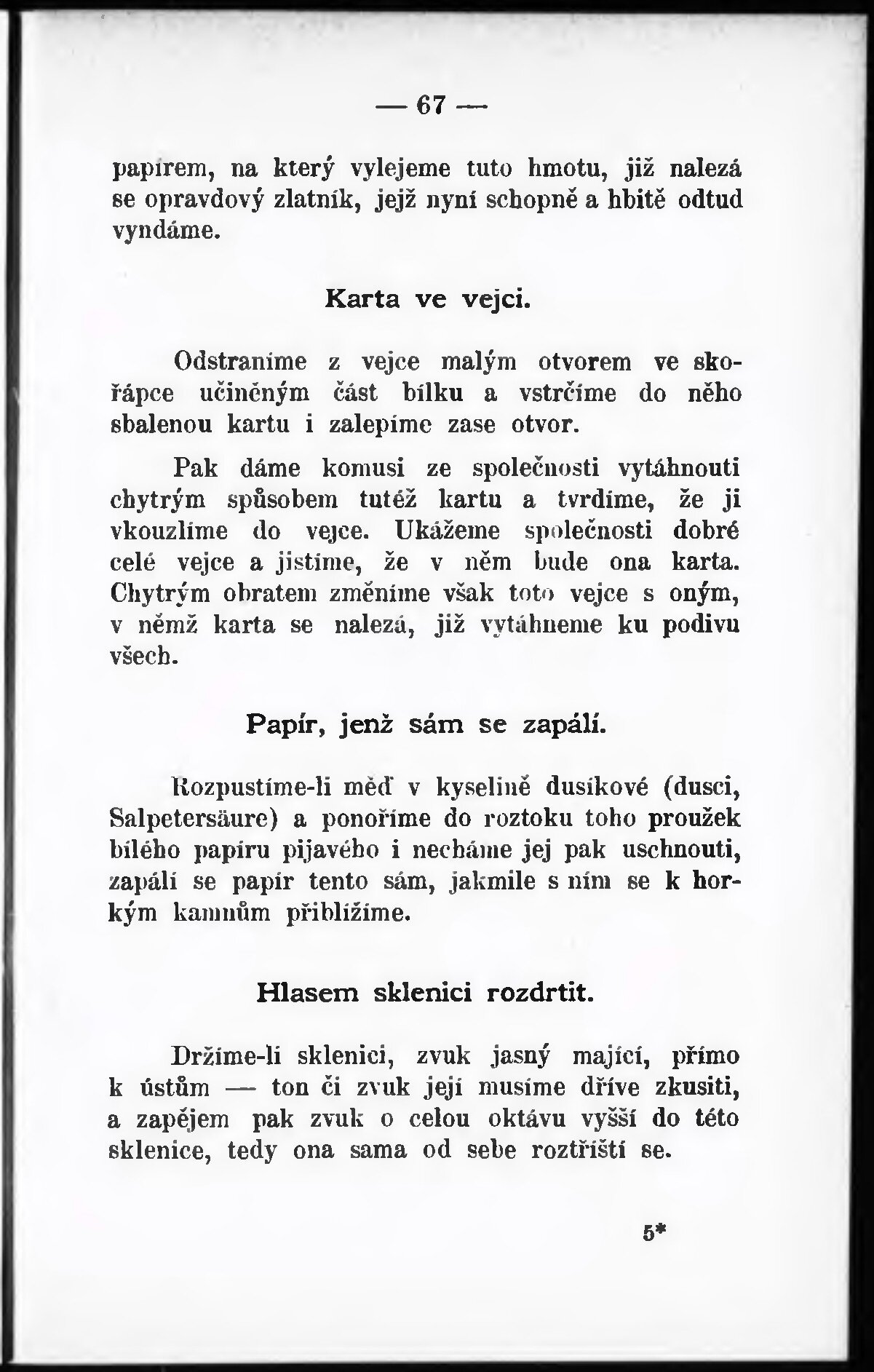 — 67 —

papírem, na který vylejeme tuto hmotu, již nalezá se opravdový zlatník, jejž nyní schopně a hbitě odtud vyndáme.

Karta ve vejci.

Odstraníme z vejce malým otvorem ve skořápce učiněným část bílku a vstrčíme do něho sbalenou kartu i zalepíme zase otvor.

Pak dáme komusi ze společnosti vytáhnouti chytrým spůsobem tutéž kartu a tvrdíme, že ji vkouzlíme do vejce. Ukážeme společnosti dobré celé vejce a jistíme, že v něm bude ona karta. Chytrým obratem změníme však toto vejce s oným, v němž karta se nalezá, již vytáhneme ku podivu všech.

Papír, jenž sám se zapálí.

Rozpustíme-li měď v kyselině dusíkové (dusci, Salpetersäure) a ponoříme do roztoku toho proužek bílého papíru pijavého i necháme jej pak uschnouti, zapálí se papír tento sám, jakmile s ním se k horkým kamnům přiblížíme.

Hlasem sklenici rozdrtit.

Držíme-li sklenici, zvuk jasný mající, přímo k ústům — ton či zvuk její musíme dříve zkusiti, a zapějem pak zvuk o celou oktávu vyšší do této sklenice, tedy ona sama od sebe roztříští se.

5*